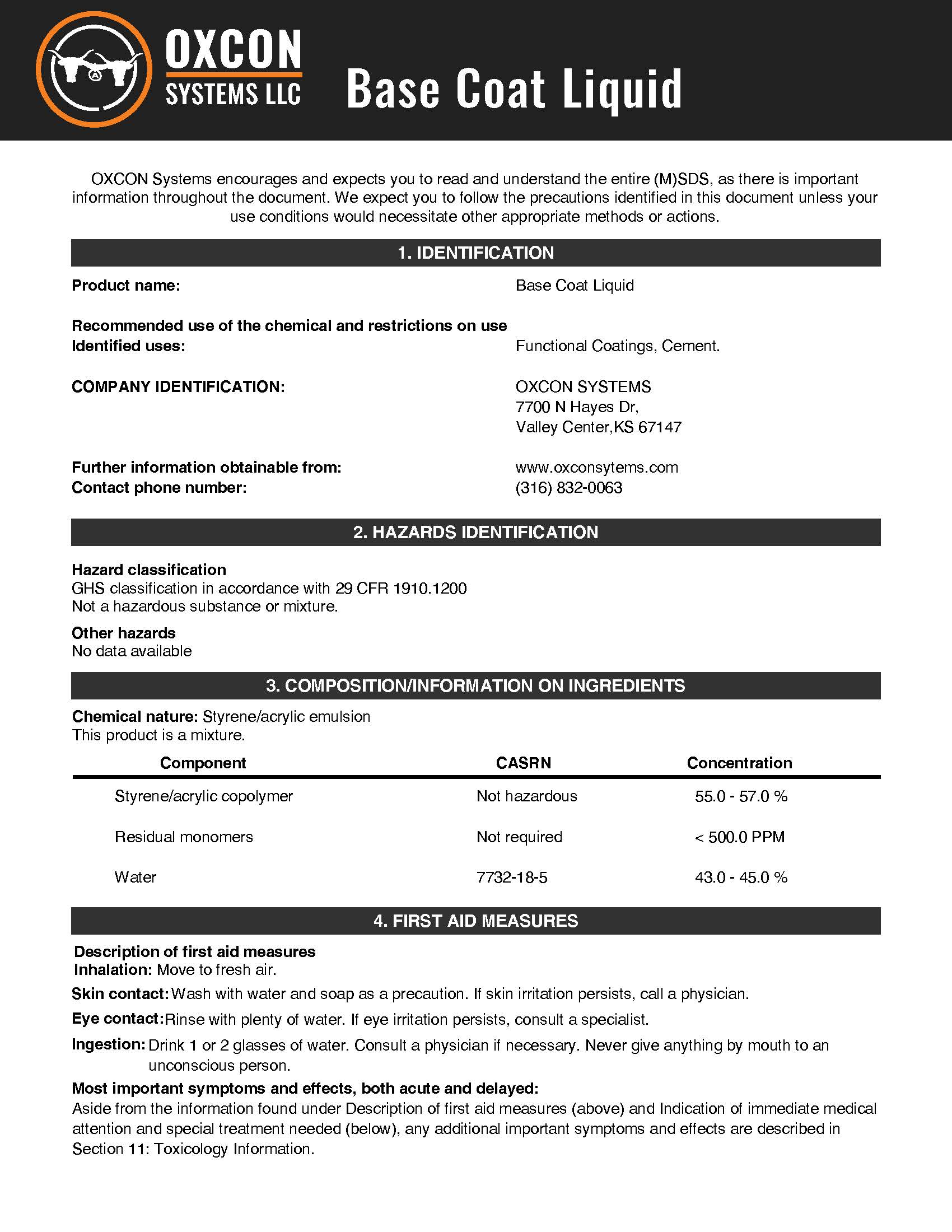 OXCON
SYSTEMS LLC

Base Coat Liquid

OXCON Systems encourages and expects you to read and understand the entire (M)SDS, as there is important information throughout the document. We expect you to follow the precautions identified in this document unless your use conditions would necessitate other appropriate methods or actions.

1. IDENTIFICATION

Product name: Base Coat Liquid

Recommended use of the chemical and restrictions on use
Identified uses: Functional Coatings, Cement.

COMPANY IDENTIFICATION: OXCON SYSTEMS
7700 N Hayes Dr,
Valley Center,KS 67147

Further information obtainable from: www.oxconsytems.com
Contact phone number: (316) 832-0063

2. HAZARDS IDENTIFICATION

Hazard classification
GHS classification in accordance with 29 CFR 1910.1200
Not a hazardous substance or mixture.

Other hazards
No data available

3. COMPOSITION/INFORMATION ON INGREDIENTS

Chemical nature: Styrene/acrylic emulsion
This product is a mixture.

| Component | CASRN | Concentration |
|---|---|---|
| Styrene/acrylic copolymer | Not hazardous | 55.0 - 57.0 % |
| Residual monomers | Not required | < 500.0 PPM |
| Water | 7732-18-5 | 43.0 - 45.0 % |

4. FIRST AID MEASURES

Description of first aid measures
Inhalation: Move to fresh air.

Skin contact: Wash with water and soap as a precaution. If skin irritation persists, call a physician.

Eye contact: Rinse with plenty of water. If eye irritation persists, consult a specialist.

Ingestion: Drink 1 or 2 glasses of water. Consult a physician if necessary. Never give anything by mouth to an unconscious person.

Most important symptoms and effects, both acute and delayed:
Aside from the information found under Description of first aid measures (above) and Indication of immediate medical attention and special treatment needed (below), any additional important symptoms and effects are described in Section 11: Toxicology Information.